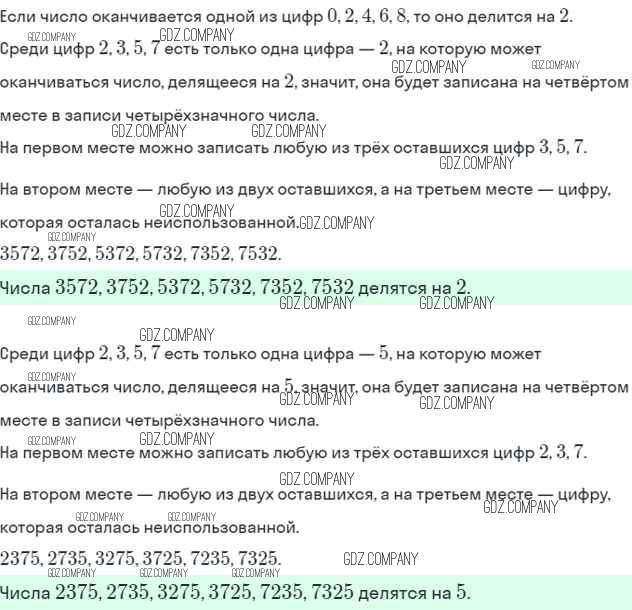 Если число оканчивается одной из цифр $0, 2, 4, 6, 8$, то оно делится на $2$.

Среди цифр $2, 3, 5, 7$ есть только одна цифра — $2$, на которую может оканчиваться число, делящееся на $2$, значит, она будет записана на четвёртом месте в записи четырёхзначного числа.

На первом месте можно записать любую из трёх оставшихся цифр $3, 5, 7$.

На втором месте — любую из двух оставшихся, а на третьем месте — цифру, которая осталась неиспользованной.

$3572, 3752, 5372, 5732, 7352, 7532$.

Числа $3572, 3752, 5372, 5732, 7352, 7532$ делятся на $2$.

Среди цифр $2, 3, 5, 7$ есть только одна цифра — $5$, на которую может оканчиваться число, делящееся на $5$, значит, она будет записана на четвёртом месте в записи четырёхзначного числа.

На первом месте можно записать любую из трёх оставшихся цифр $2, 3, 7$.

На втором месте — любую из двух оставшихся, а на третьем месте — цифру, которая осталась неиспользованной.

$2375, 2735, 3275, 3725, 7235, 7325$.

Числа $2375, 2735, 3275, 3725, 7235, 7325$ делятся на $5$.

GDZ.COMPANY